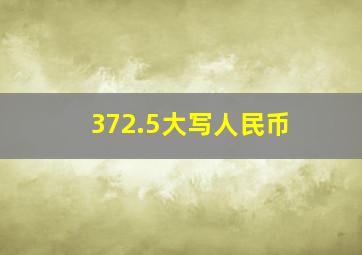 372.5大写人民币